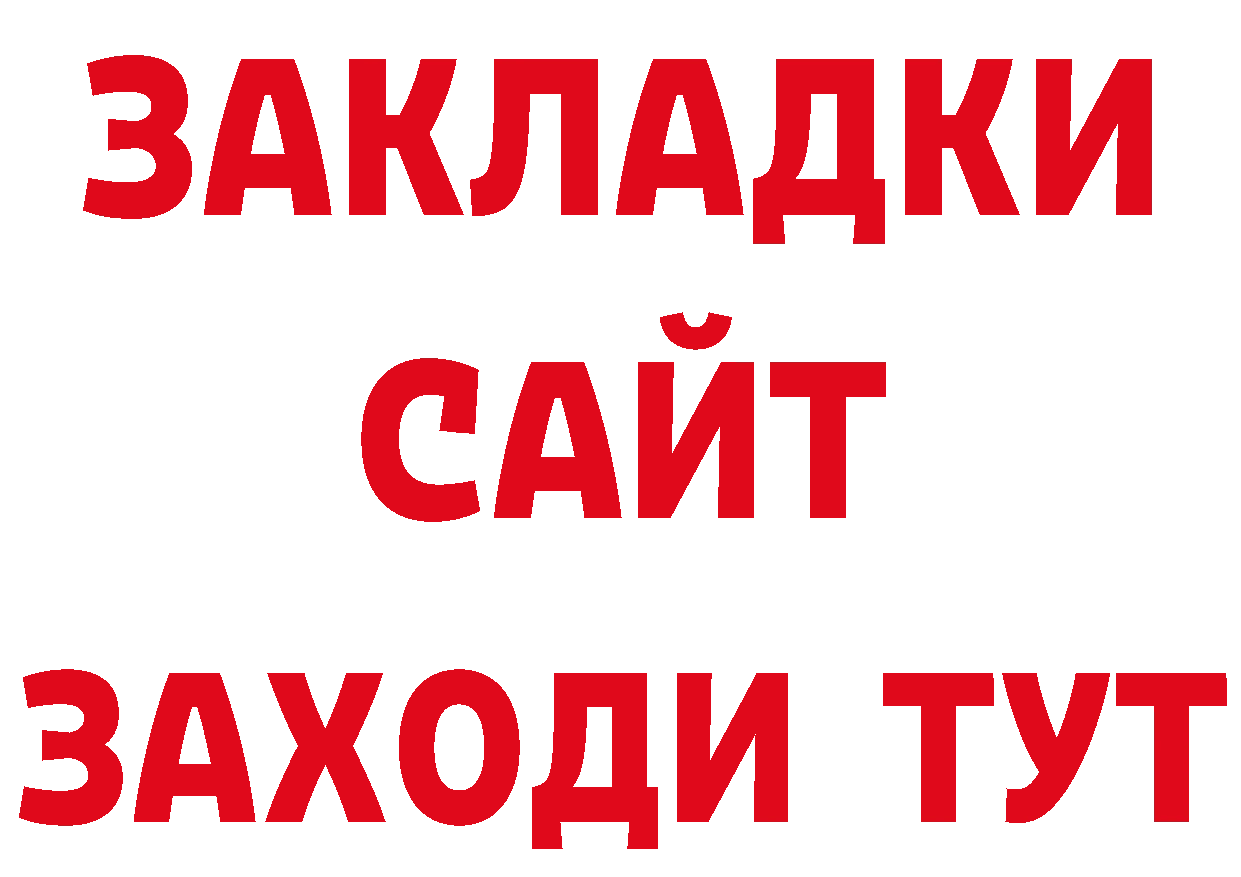 ЗАКЛАДКИ
САЙТ
ЗАХОДИ ТУТ